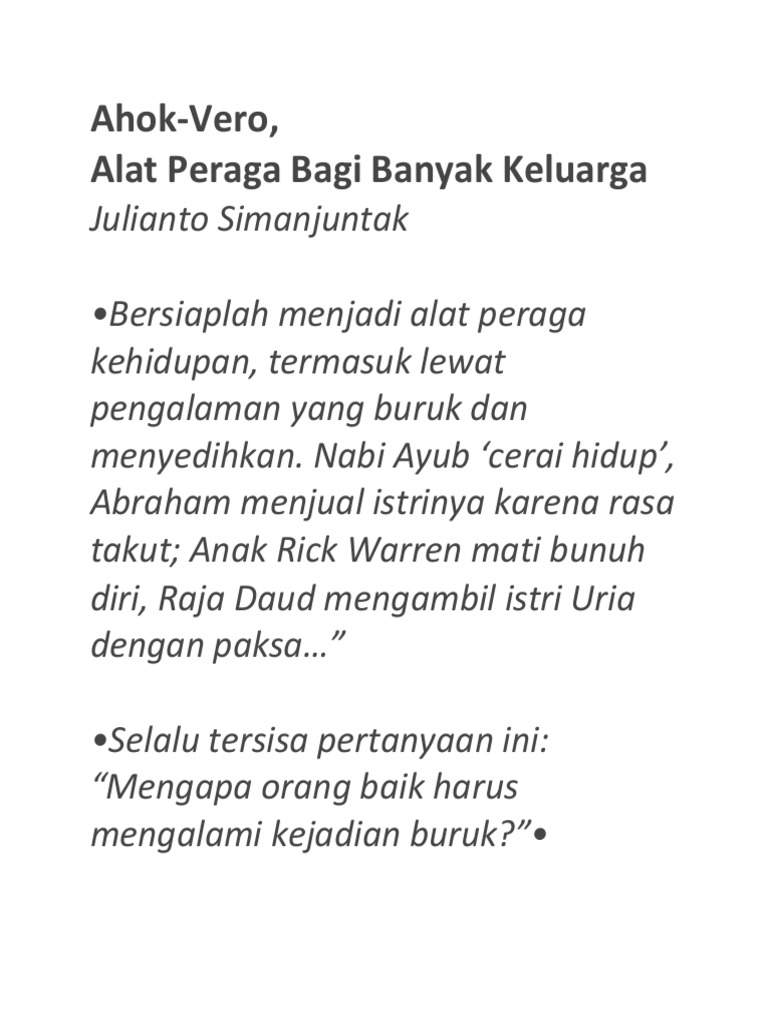 Ahok-Vero,
Alat Peraga Bagi Banyak Keluarga
Julianto Simanjuntak

•Bersiaplah menjadi alat peraga kehidupan, termasuk lewat pengalaman yang buruk dan menyedihkan. Nabi Ayub ‘cerai hidup’, Abraham menjual istrinya karena rasa takut; Anak Rick Warren mati bunuh diri, Raja Daud mengambil istri Uria dengan paksa…”

•Selalu tersisa pertanyaan ini: “Mengapa orang baik harus mengalami kejadian buruk?”•